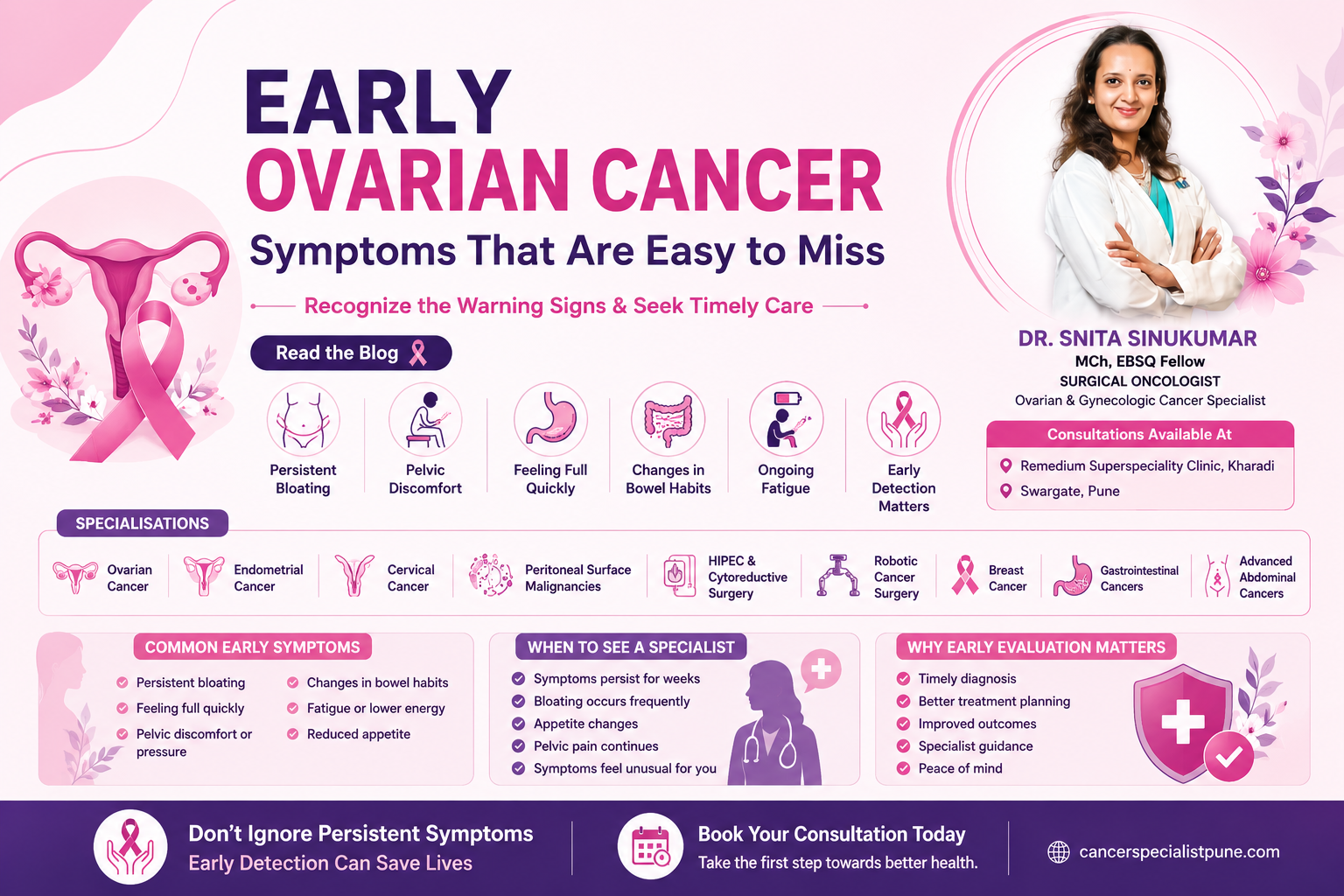 EARLY
OVARIAN CANCER
Symptoms That Are Easy to Miss

Recognize the Warning Signs & Seek Timely Care

Read the Blog

Persistent Bloating

Pelvic Discomfort

Feeling Full Quickly

Changes in Bowel Habits

Ongoing Fatigue

Early Detection Matters

DR. SNITA SINUKUMAR
MCh, EBSQ Fellow
SURGICAL ONCOLOGIST
Ovarian & Gynecologic Cancer Specialist

Consultations Available At
Remedium Superspeciality Clinic, Kharadi
Swargate, Pune

SPECIALISATIONS

Ovarian Cancer
Endometrial Cancer
Cervical Cancer
Peritoneal Surface Malignancies
HIPEC & Cytoreductive Surgery
Robotic Cancer Surgery
Breast Cancer
Gastrointestinal Cancers
Advanced Abdominal Cancers

COMMON EARLY SYMPTOMS
Persistent bloating
Feeling full quickly
Pelvic discomfort or pressure
Changes in bowel habits
Fatigue or lower energy
Reduced appetite

WHEN TO SEE A SPECIALIST
Symptoms persist for weeks
Bloating occurs frequently
Appetite changes
Pelvic pain continues
Symptoms feel unusual for you

WHY EARLY EVALUATION MATTERS
Timely diagnosis
Better treatment planning
Improved outcomes
Specialist guidance
Peace of mind

Don't Ignore Persistent Symptoms
Early Detection Can Save Lives

Book Your Consultation Today
Take the first step towards better health.

cancerspecialistpune.com